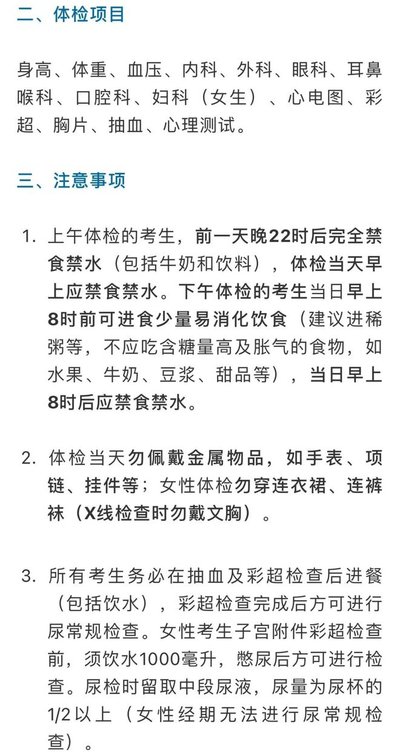 二、体检项目

身高、体重、血压、内科、外科、眼科、耳鼻喉科、口腔科、妇科（女生）、心电图、彩超、胸片、抽血、心理测试。

三、注意事项

1. 上午体检的考生，前一天晚22时后完全禁食禁水（包括牛奶和饮料），体检当天早上应禁食禁水。下午体检的考生当日早上8时前可进食少量易消化饮食（建议进稀粥等，不应吃含糖量高及胀气的食物，如水果、牛奶、豆浆、甜品等），当日早上8时后应禁食禁水。

2. 体检当天勿佩戴金属物品，如手表、项链、挂件等；女性体检勿穿连衣裙、连裤袜（X线检查时勿戴文胸）。

3. 所有考生务必在抽血及彩超检查后进餐（包括饮水），彩超检查完成后方可进行尿常规检查。女性考生子宫附件彩超检查前，须饮水1000毫升，憋尿后方可进行检查。尿检时留取中段尿液，尿量为尿杯的1/2以上（女性经期无法进行尿常规检查）。